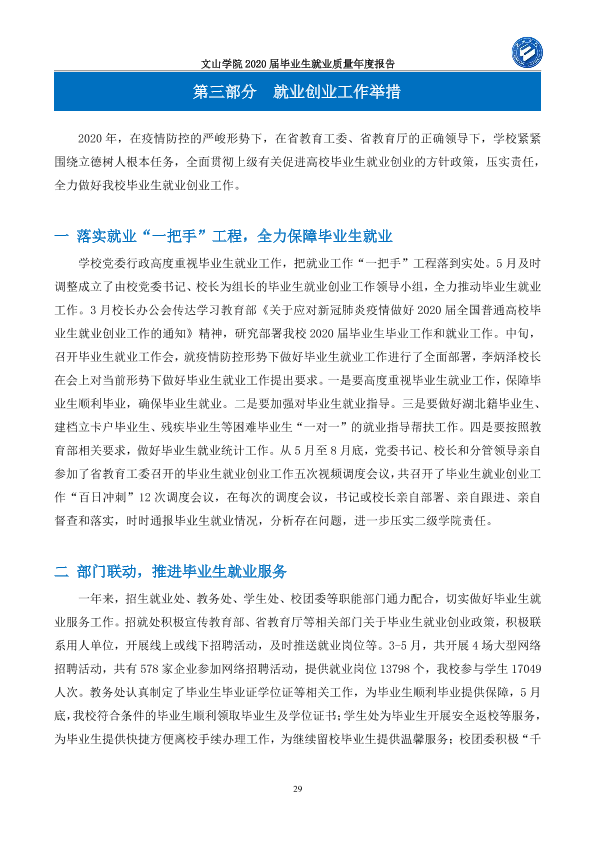 文山学院2020届毕业生就业质量年度报告

第三部分 就业创业工作举措

2020年，在疫情防控的严峻形势下，在省教育工委、省教育厅的正确领导下，学校紧紧围绕立德树人根本任务，全面贯彻上级有关促进高校毕业生就业创业的方针政策，压实责任，全力做好我校毕业生就业创业工作。

一 落实就业“一把手”工程，全力保障毕业生就业

学校党委行政高度重视毕业生就业工作，把就业工作“一把手”工程落到实处。5月及时调整成立了由校党委书记、校长为组长的毕业生就业创业工作领导小组，全力推动毕业生就业工作。3月校长办公会传达学习教育部《关于应对新冠肺炎疫情做好2020届全国普通高校毕业生就业创业工作的通知》精神，研究部署我校2020届毕业生毕业工作和就业工作。中旬，召开毕业生就业工作会，就疫情防控形势下做好毕业生就业工作进行了全面部署，李炳泽校长在会上对当前形势下做好毕业生就业工作提出要求。一是要高度重视毕业生就业工作，保障毕业生顺利毕业，确保毕业生就业。二是要加强对毕业生就业指导。三是要做好湖北籍毕业生、建档立卡户毕业生、残疾毕业生等困难毕业生“一对一”的就业指导帮扶工作。四是要按照教育部相关要求，做好毕业生就业统计工作。从5月至8月底，党委书记、校长和分管领导亲自参加了省教育工委召开的毕业生就业创业工作五次视频调度会议，共召开了毕业生就业创业工作“百日冲刺”12次调度会议，在每次的调度会议，书记或校长亲自部署、亲自跟进、亲自督查和落实，时时通报毕业生就业情况，分析存在问题，进一步压实二级学院责任。

二 部门联动，推进毕业生就业服务

一年来，招生就业处、教务处、学生处、校团委等职能部门通力配合，切实做好毕业生就业服务工作。招就处积极宣传教育部、省教育厅等相关部门关于毕业生就业创业政策，积极联系用人单位，开展线上或线下招聘活动，及时推送就业岗位等。3-5月，共开展4场大型网络招聘活动，共有578家企业参加网络招聘活动，提供就业岗位13798个，我校参与学生17049人次。教务处认真制定了毕业生毕业证学位证等相关工作，为毕业生顺利毕业提供保障，5月底，我校符合条件的毕业生顺利领取毕业生及学位证书；学生处为毕业生开展安全返校等服务，为毕业生提供快捷方便离校手续办理工作，为继续留校毕业生提供温馨服务；校团委积极“千

29